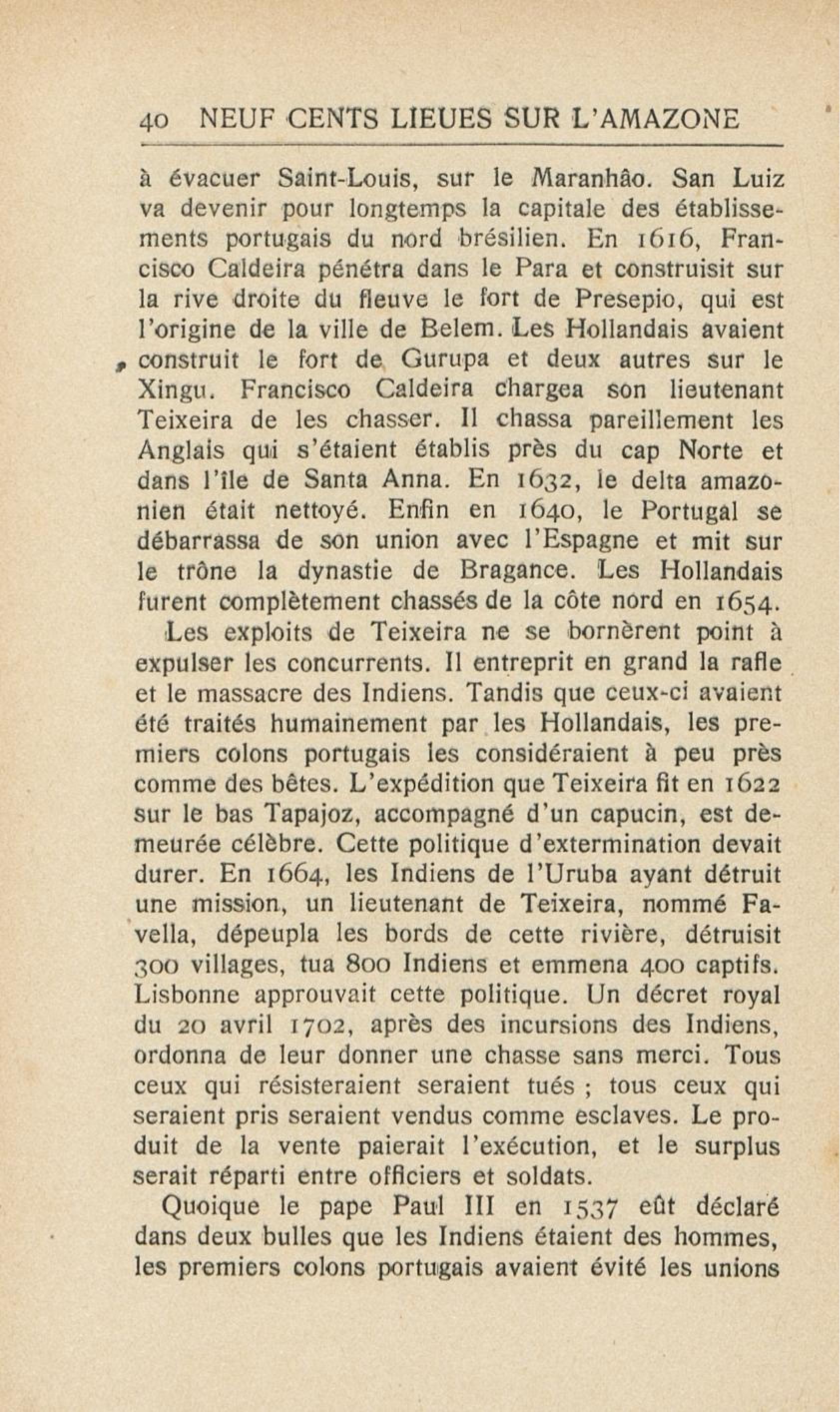 40 NEUF CENTS LIEUES SUR L'AMAZONE

à évacuer Saint-Louis, sur le Maranhâo. San Luiz va devenir pour longtemps la capitale des établissements portugais du nord brésilien. En 1616, Francisco Caldeira pénétra dans le Para et construisit sur la rive droite du fleuve le fort de Presepio, qui est l'origine de la ville de Belem. Les Hollandais avaient construit le fort de Gurupa et deux autres sur le Xingu. Francisco Caldeira chargea son lieutenant Teixeira de les chasser. Il chassa pareillement les Anglais qui s'étaient établis près du cap Norte et dans l'île de Santa Anna. En 1632, le delta amazonien était nettoyé. Enfin en 1640, le Portugal se débarrassa de son union avec l'Espagne et mit sur le trône la dynastie de Bragance. Les Hollandais furent complètement chassés de la côte nord en 1654.

Les exploits de Teixeira ne se bornèrent point à expulser les concurrents. Il entreprit en grand la rafle et le massacre des Indiens. Tandis que ceux-ci avaient été traités humainement par les Hollandais, les premiers colons portugais les considéraient à peu près comme des bêtes. L'expédition que Teixeira fit en 1622 sur le bas Tapajoz, accompagné d'un capucin, est demeurée célèbre. Cette politique d'extermination devait durer. En 1664, les Indiens de l'Uruba ayant détruit une mission, un lieutenant de Teixeira, nommé Favella, dépeupla les bords de cette rivière, détruisit 300 villages, tua 800 Indiens et emmena 400 captifs. Lisbonne approuvait cette politique. Un décret royal du 20 avril 1702, après des incursions des Indiens, ordonna de leur donner une chasse sans merci. Tous ceux qui résisteraient seraient tués ; tous ceux qui seraient pris seraient vendus comme esclaves. Le produit de la vente paierait l'exécution, et le surplus serait réparti entre officiers et soldats.

Quoique le pape Paul III en 1537 eût déclaré dans deux bulles que les Indiens étaient des hommes, les premiers colons portugais avaient évité les unions